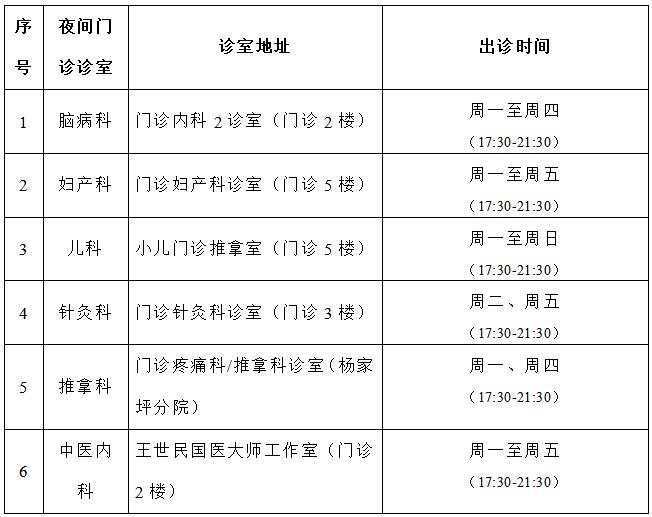 | 序号 | 夜间门诊诊室 | 诊室地址 | 出诊时间 |
|---|---|---|---|
| 1 | 脑病科 | 门诊内科2诊室（门诊2楼） | 周一至周四（17:30-21:30） |
| 2 | 妇产科 | 门诊妇产科诊室（门诊5楼） | 周一至周五（17:30-21:30） |
| 3 | 儿科 | 小儿门诊推拿室（门诊5楼） | 周一至周日（17:30-21:30） |
| 4 | 针灸科 | 门诊针灸科诊室（门诊3楼） | 周二、周五（17:30-21:30） |
| 5 | 推拿科 | 门诊疼痛科/推拿科诊室（杨家坪分院） | 周一、周四（17:30-21:30） |
| 6 | 中医内科 | 王世民国医大师工作室（门诊2楼） | 周一至周五（17:30-21:30） |